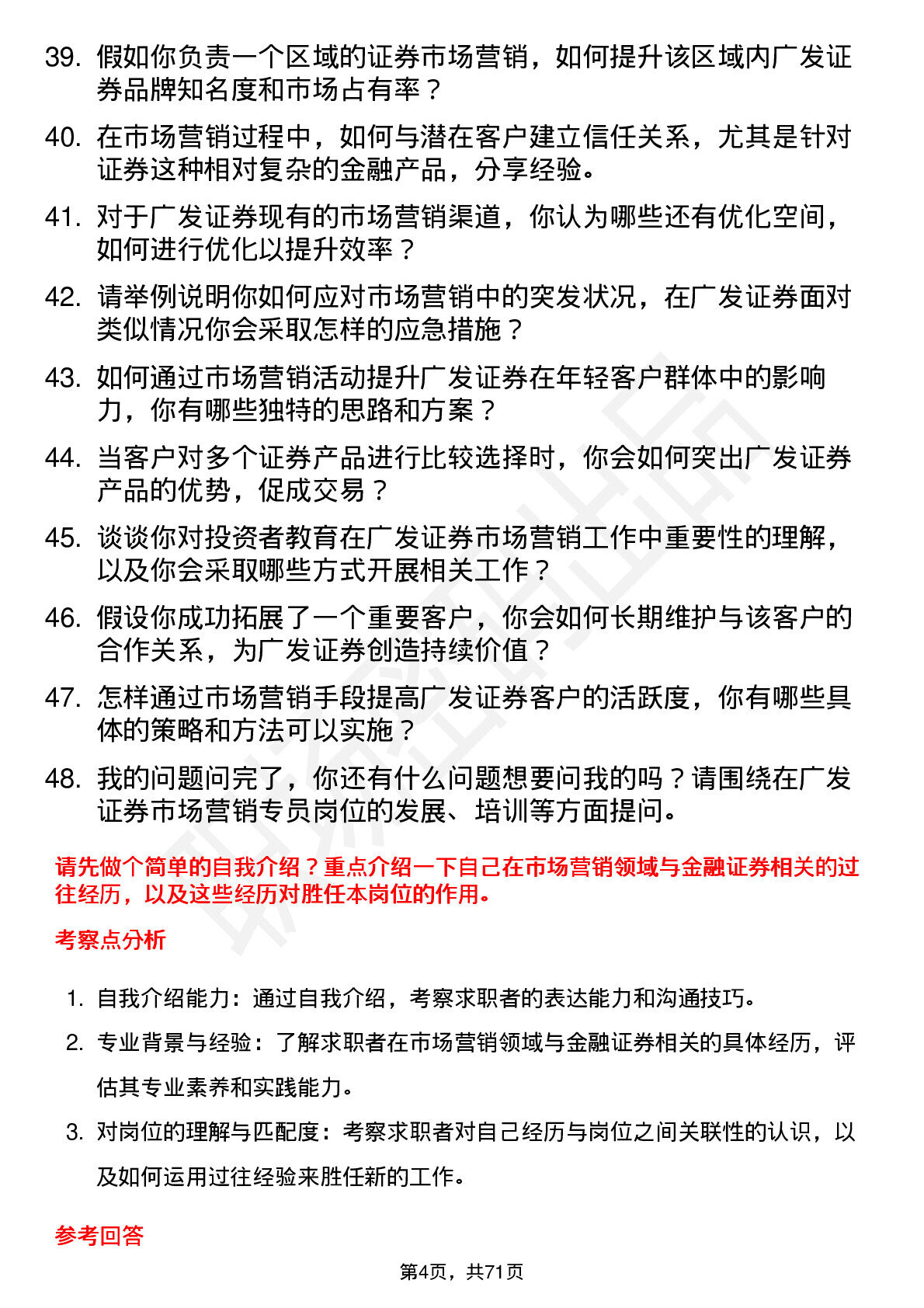 39. 假如你负责一个区域的证券市场营销，如何提升该区域内广发证券品牌知名度和市场占有率？

40. 在市场营销过程中，如何与潜在客户建立信任关系，尤其是针对证券这种相对复杂的金融产品，分享经验。

41. 对于广发证券现有的市场营销渠道，你认为哪些还有优化空间，如何进行优化以提升效率？

42. 请举例说明你如何应对市场营销中的突发状况，在广发证券面对类似情况你会采取怎样的应急措施？

43. 如何通过市场营销活动提升广发证券在年轻客户群体中的影响力，你有哪些独特的思路和方案？

44. 当客户对多个证券产品进行比较选择时，你会如何突出广发证券产品的优势，促成交易？

45. 谈谈你对投资者教育在广发证券市场营销工作中重要性的理解，以及你会采取哪些方式开展相关工作？

46. 假设你成功拓展了一个重要客户，你会如何长期维护与该客户的合作关系，为广发证券创造持续价值？

47. 怎样通过市场营销手段提高广发证券客户的活跃度，你有哪些具体的策略和方法可以实施？

48. 我的问题问完了，你还有什么问题想要问我的吗？请围绕在广发证券市场营销专员岗位的发展、培训等方面提问。

请先做个简单的自我介绍？重点介绍一下自己在市场营销领域与金融证券相关的过往经历，以及这些经历对胜任本岗位的作用。

考察点分析

1. 自我介绍能力：通过自我介绍，考察求职者的表达能力和沟通技巧。

2. 专业背景与经验：了解求职者在市场营销领域与金融证券相关的具体经历，评估其专业素养和实践能力。

3. 对岗位的理解与匹配度：考察求职者对自己经历与岗位之间关联性的认识，以及如何运用过往经验来胜任新的工作。

参考回答

第4页，共71页